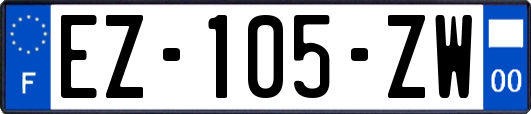 F
EZ-105-ZW
00